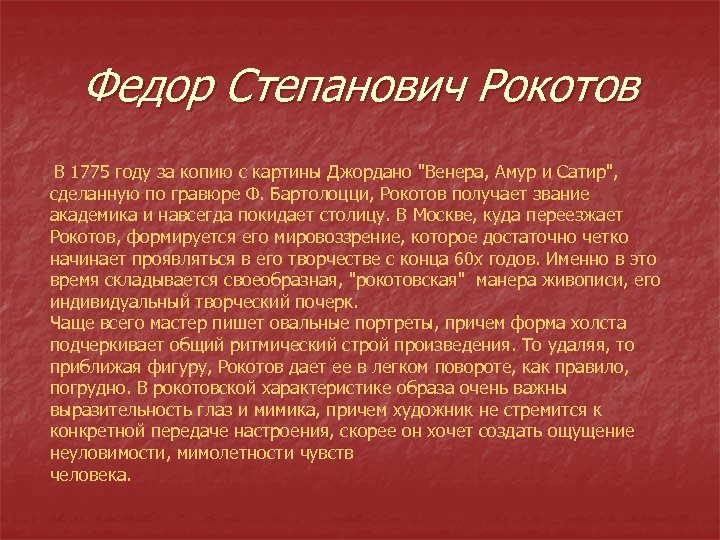 Федор Степанович Рокотов

В 1775 году за копию с картины Джордано "Венера, Амур и Сатир", сделанную по гравюре Ф. Бартолоцци, Рокотов получает звание академика и навсегда покидает столицу. В Москве, куда переезжает Рокотов, формируется его мировоззрение, которое достаточно четко начинает проявляться в его творчестве с конца 60х годов. Именно в это время складывается своеобразная, "рокотовская" манера живописи, его индивидуальный творческий почерк.
Чаще всего мастер пишет овальные портреты, причем форма холста подчеркивает общий ритмический строй произведения. То удаляя, то приближая фигуру, Рокотов дает ее в легком повороте, как правило, погрудно. В рокотовской характеристике образа очень важны выразительность глаз и мимика, причем художник не стремится к конкретной передаче настроения, скорее он хочет создать ощущение неуловимости, мимолетности чувств
человека.